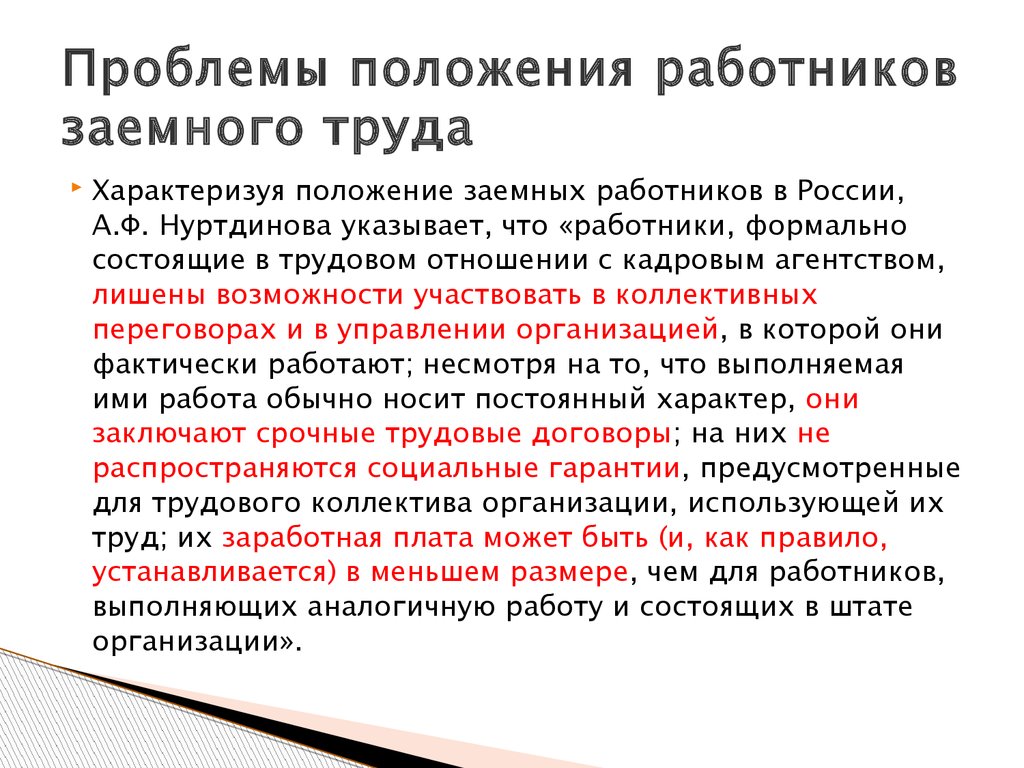 Проблемы положения работников заемного труда

Характеризуя положение заемных работников в России, А.Ф. Нуртдинова указывает, что «работники, формально состоящие в трудовом отношении с кадровым агентством, лишены возможности участвовать в коллективных переговорах и в управлении организацией, в которой они фактически работают; несмотря на то, что выполняемая ими работа обычно носит постоянный характер, они заключают срочные трудовые договоры; на них не распространяются социальные гарантии, предусмотренные для трудового коллектива организации, использующей их труд; их заработная плата может быть (и, как правило, устанавливается) в меньшем размере, чем для работников, выполняющих аналогичную работу и состоящих в штате организации».